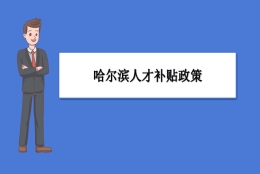 哈尔滨人才补贴政策